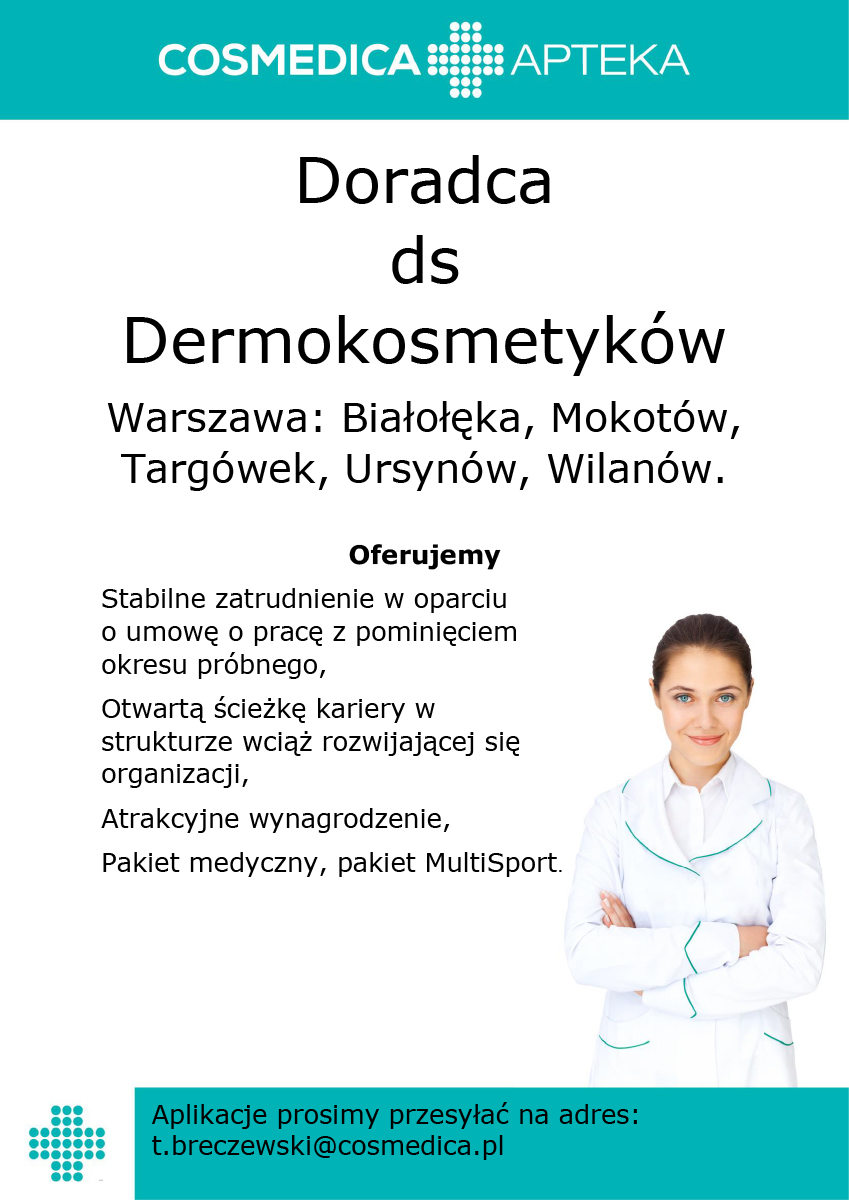 COSMEDICA APTEKA

Doradca
ds
Dermokosmetyków

Warszawa: Białołęka, Mokotów, Targówek, Ursynów, Wilanów.

Oferujemy

Stabilne zatrudnienie w oparciu o umowę o pracę z pominięciem okresu próbnego,

Otwartą ścieżkę kariery w strukturze wciąż rozwijającej się organizacji,

Atrakcyjne wynagrodzenie,

Pakiet medyczny, pakiet MultiSport.

Aplikacje prosimy przesyłać na adres:
t.breczewski@cosmedica.pl